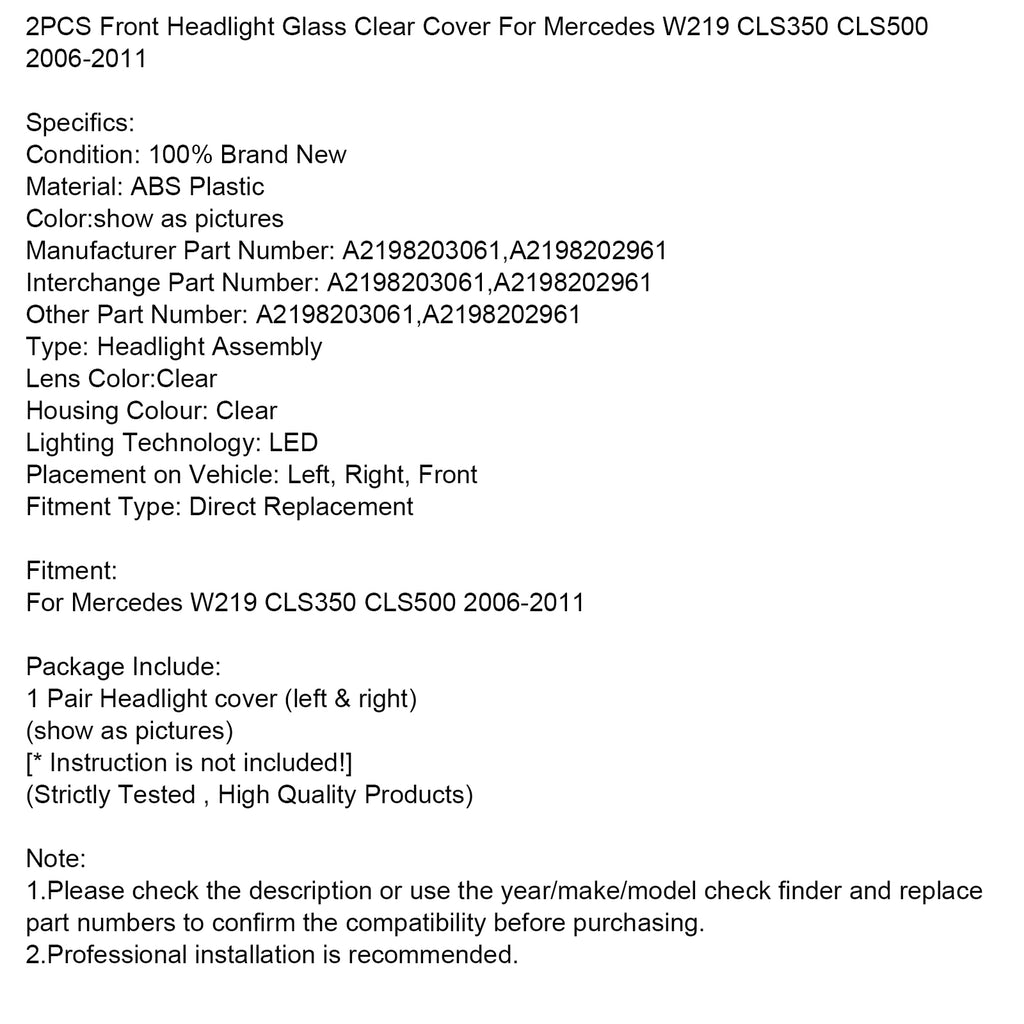 2PCS Front Headlight Glass Clear Cover For Mercedes W219 CLS350 CLS500 2006-2011

Specifics:
Condition: 100% Brand New
Material: ABS Plastic
Color:show as pictures
Manufacturer Part Number: A2198203061,A2198202961
Interchange Part Number: A2198203061,A2198202961
Other Part Number: A2198203061,A2198202961
Type: Headlight Assembly
Lens Color:Clear
Housing Colour: Clear
Lighting Technology: LED
Placement on Vehicle: Left, Right, Front
Fitment Type: Direct Replacement

Fitment:
For Mercedes W219 CLS350 CLS500 2006-2011

Package Include:
1 Pair Headlight cover (left & right)
(show as pictures)
[* Instruction is not included!]
(Strictly Tested , High Quality Products)

Note:
1.Please check the description or use the year/make/model check finder and replace part numbers to confirm the compatibility before purchasing.
2.Professional installation is recommended.